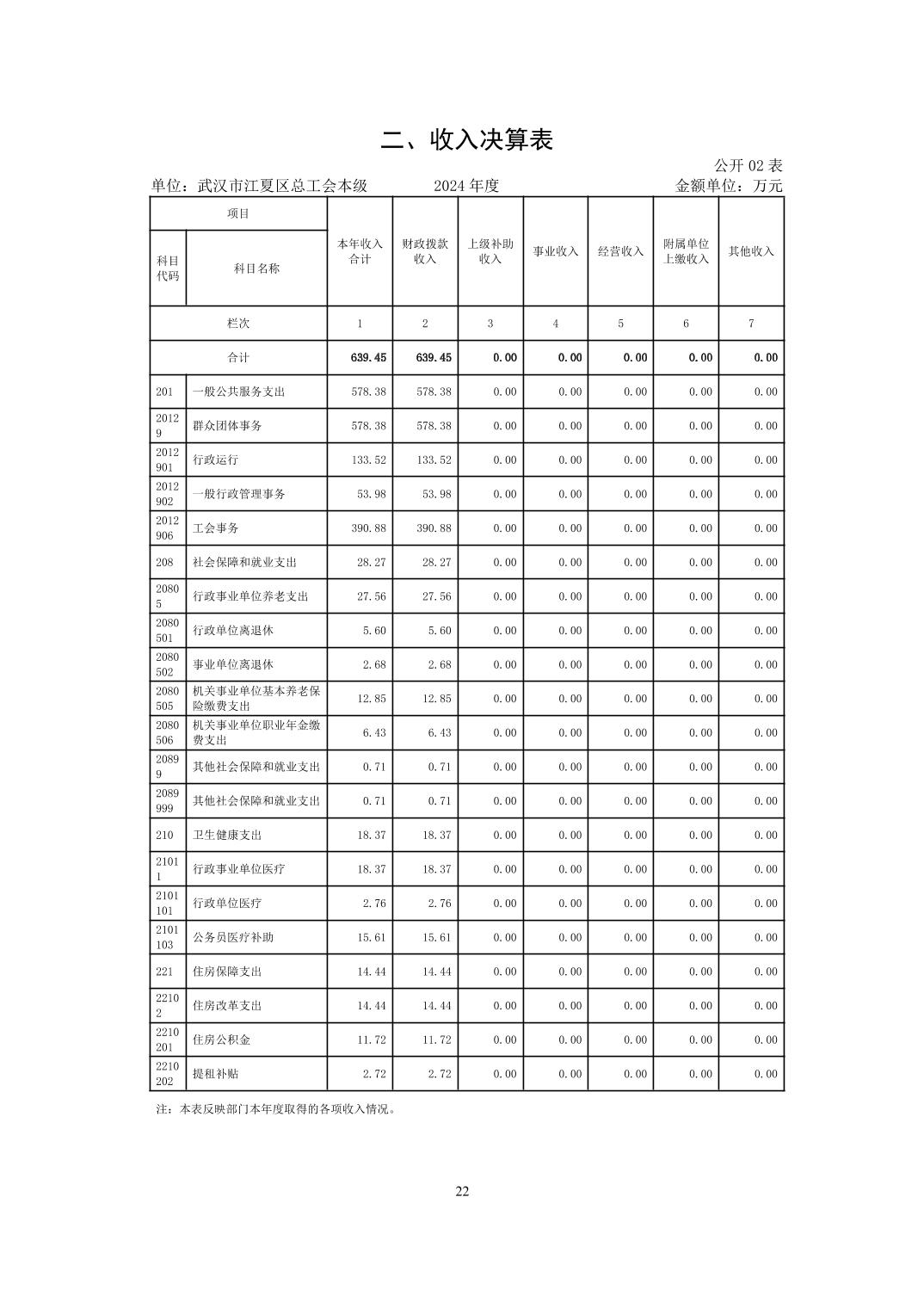 二、收入决算表

公开 02 表

单位：武汉市江夏区总工会本级　　2024 年度　　金额单位：万元

| 项目 | | 本年收入合计 | 财政拨款收入 | 上级补助收入 | 事业收入 | 经营收入 | 附属单位上缴收入 | 其他收入 |
|---|---|---|---|---|---|---|---|---|
| 科目代码 | 科目名称 | | | | | | | |
| 栏次 | | 1 | 2 | 3 | 4 | 5 | 6 | 7 |
| 合计 | | 639.45 | 639.45 | 0.00 | 0.00 | 0.00 | 0.00 | 0.00 |
| 201 | 一般公共服务支出 | 578.38 | 578.38 | 0.00 | 0.00 | 0.00 | 0.00 | 0.00 |
| 20129 | 群众团体事务 | 578.38 | 578.38 | 0.00 | 0.00 | 0.00 | 0.00 | 0.00 |
| 2012901 | 行政运行 | 133.52 | 133.52 | 0.00 | 0.00 | 0.00 | 0.00 | 0.00 |
| 2012902 | 一般行政管理事务 | 53.98 | 53.98 | 0.00 | 0.00 | 0.00 | 0.00 | 0.00 |
| 2012906 | 工会事务 | 390.88 | 390.88 | 0.00 | 0.00 | 0.00 | 0.00 | 0.00 |
| 208 | 社会保障和就业支出 | 28.27 | 28.27 | 0.00 | 0.00 | 0.00 | 0.00 | 0.00 |
| 20805 | 行政事业单位养老支出 | 27.56 | 27.56 | 0.00 | 0.00 | 0.00 | 0.00 | 0.00 |
| 2080501 | 行政单位离退休 | 5.60 | 5.60 | 0.00 | 0.00 | 0.00 | 0.00 | 0.00 |
| 2080502 | 事业单位离退休 | 2.68 | 2.68 | 0.00 | 0.00 | 0.00 | 0.00 | 0.00 |
| 2080505 | 机关事业单位基本养老保险缴费支出 | 12.85 | 12.85 | 0.00 | 0.00 | 0.00 | 0.00 | 0.00 |
| 2080506 | 机关事业单位职业年金缴费支出 | 6.43 | 6.43 | 0.00 | 0.00 | 0.00 | 0.00 | 0.00 |
| 20899 | 其他社会保障和就业支出 | 0.71 | 0.71 | 0.00 | 0.00 | 0.00 | 0.00 | 0.00 |
| 2089999 | 其他社会保障和就业支出 | 0.71 | 0.71 | 0.00 | 0.00 | 0.00 | 0.00 | 0.00 |
| 210 | 卫生健康支出 | 18.37 | 18.37 | 0.00 | 0.00 | 0.00 | 0.00 | 0.00 |
| 21011 | 行政事业单位医疗 | 18.37 | 18.37 | 0.00 | 0.00 | 0.00 | 0.00 | 0.00 |
| 2101101 | 行政单位医疗 | 2.76 | 2.76 | 0.00 | 0.00 | 0.00 | 0.00 | 0.00 |
| 2101103 | 公务员医疗补助 | 15.61 | 15.61 | 0.00 | 0.00 | 0.00 | 0.00 | 0.00 |
| 221 | 住房保障支出 | 14.44 | 14.44 | 0.00 | 0.00 | 0.00 | 0.00 | 0.00 |
| 22102 | 住房改革支出 | 14.44 | 14.44 | 0.00 | 0.00 | 0.00 | 0.00 | 0.00 |
| 2210201 | 住房公积金 | 11.72 | 11.72 | 0.00 | 0.00 | 0.00 | 0.00 | 0.00 |
| 2210202 | 提租补贴 | 2.72 | 2.72 | 0.00 | 0.00 | 0.00 | 0.00 | 0.00 |

注：本表反映部门本年度取得的各项收入情况。

22